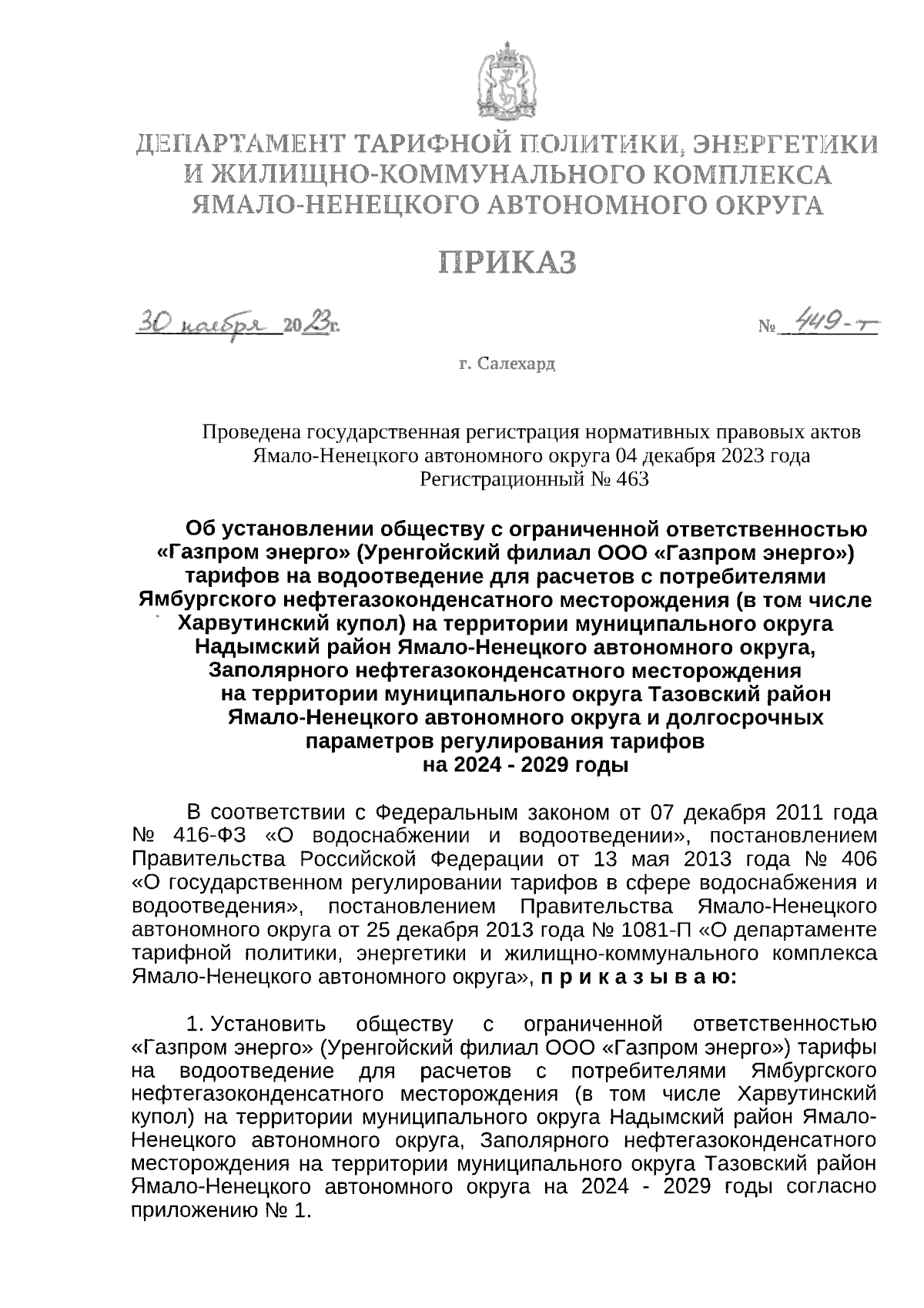 ДЕПАРТАМЕНТ ТАРИФНОЙ ПОЛИТИКИ, ЭНЕРГЕТИКИ
И ЖИЛИЩНО-КОММУНАЛЬНОГО КОМПЛЕКСА
ЯМАЛО-НЕНЕЦКОГО АВТОНОМНОГО ОКРУГА

ПРИКАЗ

30 ноября 2023г. № 449-т

г. Салехард

Проведена государственная регистрация нормативных правовых актов Ямало-Ненецкого автономного округа 04 декабря 2023 года Регистрационный № 463

Об установлении обществу с ограниченной ответственностью «Газпром энерго» (Уренгойский филиал ООО «Газпром энерго») тарифов на водоотведение для расчетов с потребителями Ямбургского нефтегазоконденсатного месторождения (в том числе Харвутинский купол) на территории муниципального округа Надымский район Ямало-Ненецкого автономного округа, Заполярного нефтегазоконденсатного месторождения на территории муниципального округа Тазовский район Ямало-Ненецкого автономного округа и долгосрочных параметров регулирования тарифов на 2024 - 2029 годы

В соответствии с Федеральным законом от 07 декабря 2011 года № 416-ФЗ «О водоснабжении и водоотведении», постановлением Правительства Российской Федерации от 13 мая 2013 года № 406 «О государственном регулировании тарифов в сфере водоснабжения и водоотведения», постановлением Правительства Ямало-Ненецкого автономного округа от 25 декабря 2013 года № 1081-П «О департаменте тарифной политики, энергетики и жилищно-коммунального комплекса Ямало-Ненецкого автономного округа», п р и к а з ы в а ю:

1. Установить обществу с ограниченной ответственностью «Газпром энерго» (Уренгойский филиал ООО «Газпром энерго») тарифы на водоотведение для расчетов с потребителями Ямбургского нефтегазоконденсатного месторождения (в том числе Харвутинский купол) на территории муниципального округа Надымский район Ямало-Ненецкого автономного округа, Заполярного нефтегазоконденсатного месторождения на территории муниципального округа Тазовский район Ямало-Ненецкого автономного округа на 2024 - 2029 годы согласно приложению № 1.